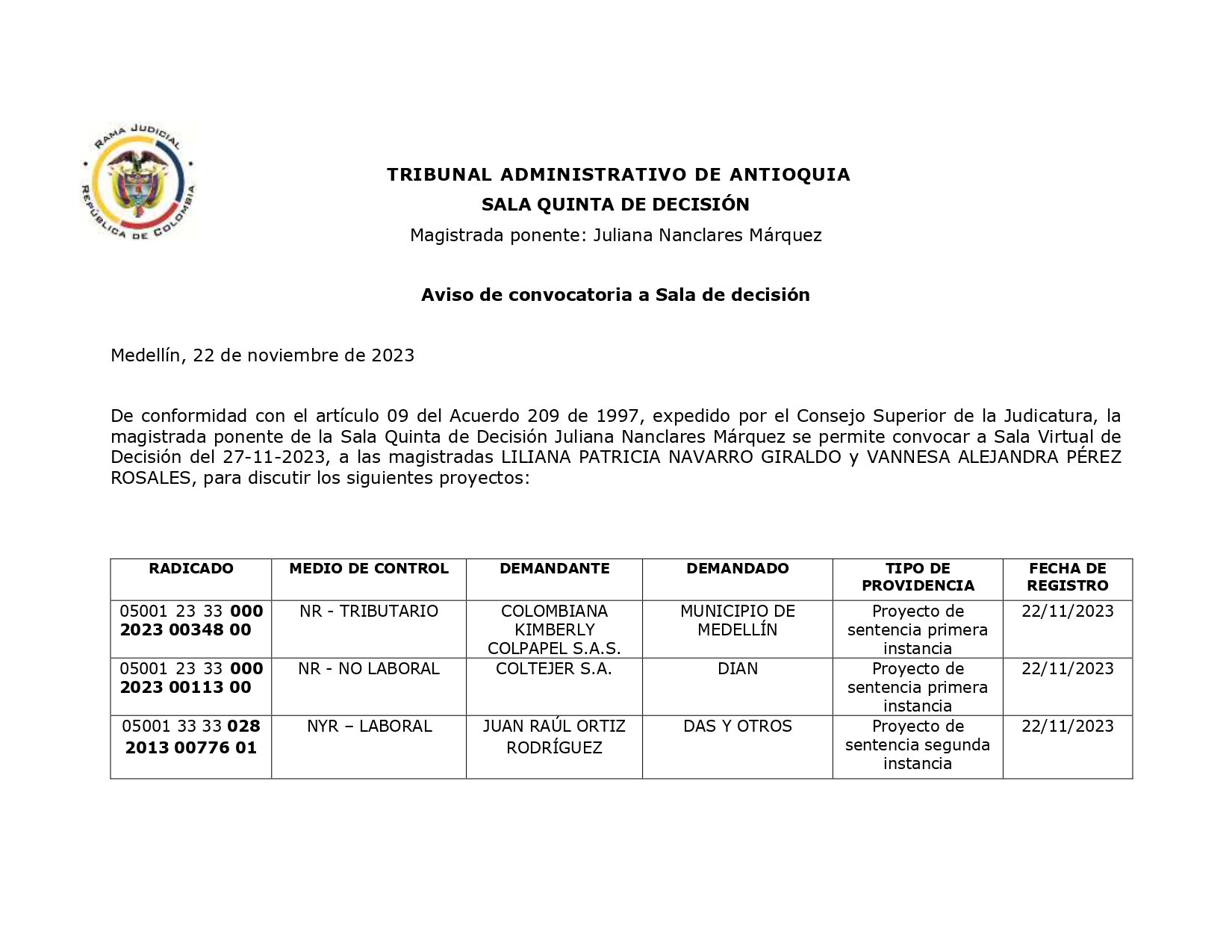 RAMA JUDICIAL
REPÚBLICA DE COLOMBIA

TRIBUNAL ADMINISTRATIVO DE ANTIOQUIA
SALA QUINTA DE DECISIÓN
Magistrada ponente: Juliana Nanclares Márquez

Aviso de convocatoria a Sala de decisión

Medellín, 22 de noviembre de 2023

De conformidad con el artículo 09 del Acuerdo 209 de 1997, expedido por el Consejo Superior de la Judicatura, la magistrada ponente de la Sala Quinta de Decisión Juliana Nanclares Márquez se permite convocar a Sala Virtual de Decisión del 27-11-2023, a las magistradas LILIANA PATRICIA NAVARRO GIRALDO y VANNESA ALEJANDRA PÉREZ ROSALES, para discutir los siguientes proyectos:

| RADICADO | MEDIO DE CONTROL | DEMANDANTE | DEMANDADO | TIPO DE PROVIDENCIA | FECHA DE REGISTRO |
|---|---|---|---|---|---|
| 05001 23 33 000 2023 00348 00 | NR - TRIBUTARIO | COLOMBIANA KIMBERLY COLPAPEL S.A.S. | MUNICIPIO DE MEDELLÍN | Proyecto de sentencia primera instancia | 22/11/2023 |
| 05001 23 33 000 2023 00113 00 | NR - NO LABORAL | COLTEJER S.A. | DIAN | Proyecto de sentencia primera instancia | 22/11/2023 |
| 05001 33 33 028 2013 00776 01 | NYR – LABORAL | JUAN RAÚL ORTIZ RODRÍGUEZ | DAS Y OTROS | Proyecto de sentencia segunda instancia | 22/11/2023 |